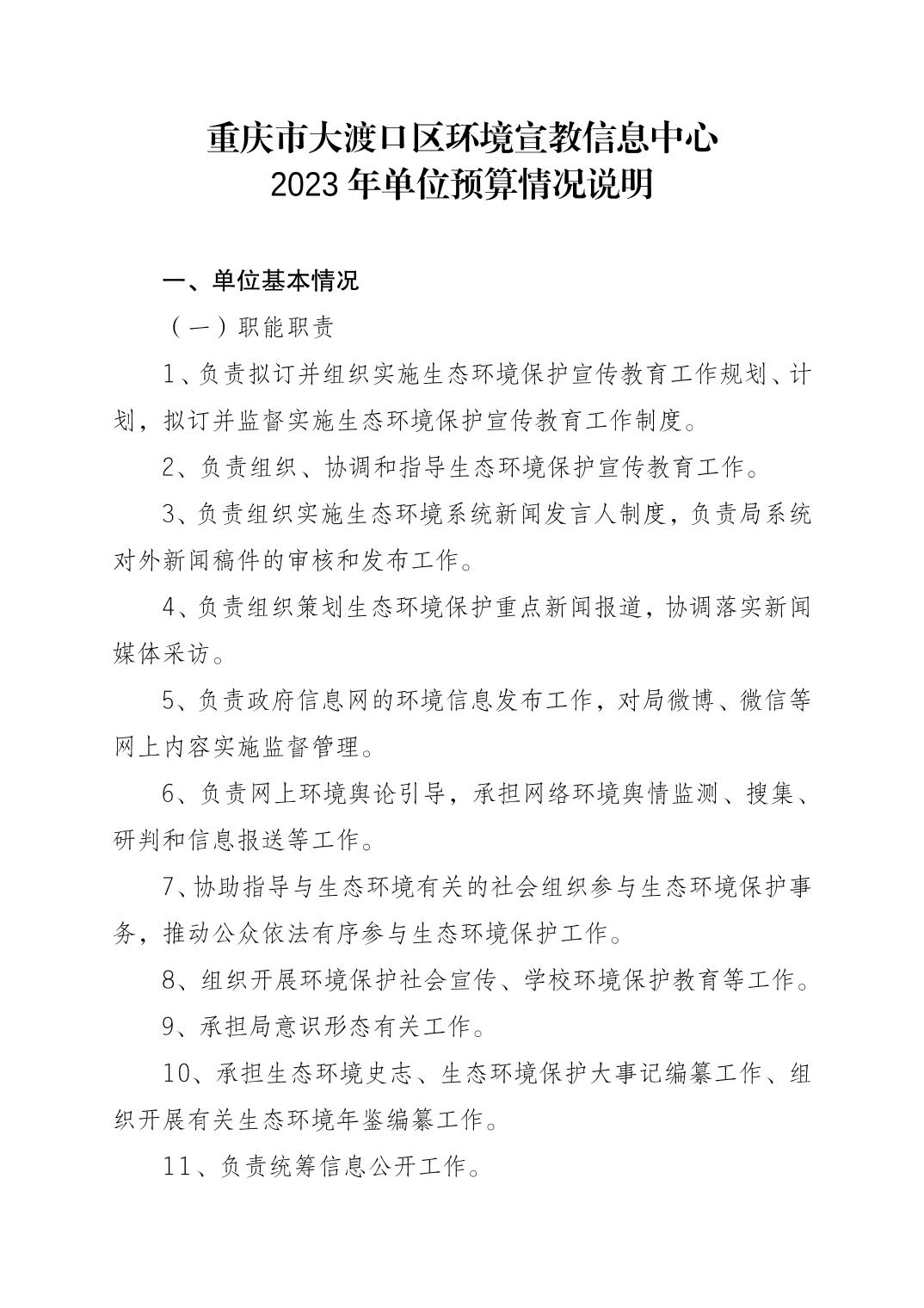 重庆市大渡口区环境宣教信息中心
2023年单位预算情况说明

一、单位基本情况

（一）职能职责

1、负责拟订并组织实施生态环境保护宣传教育工作规划、计划，拟订并监督实施生态环境保护宣传教育工作制度。

2、负责组织、协调和指导生态环境保护宣传教育工作。

3、负责组织实施生态环境系统新闻发言人制度，负责局系统对外新闻稿件的审核和发布工作。

4、负责组织策划生态环境保护重点新闻报道，协调落实新闻媒体采访。

5、负责政府信息网的环境信息发布工作，对局微博、微信等网上内容实施监督管理。

6、负责网上环境舆论引导，承担网络环境舆情监测、搜集、研判和信息报送等工作。

7、协助指导与生态环境有关的社会组织参与生态环境保护事务，推动公众依法有序参与生态环境保护工作。

8、组织开展环境保护社会宣传、学校环境保护教育等工作。

9、承担局意识形态有关工作。

10、承担生态环境史志、生态环境保护大事记编纂工作、组织开展有关生态环境年鉴编纂工作。

11、负责统筹信息公开工作。